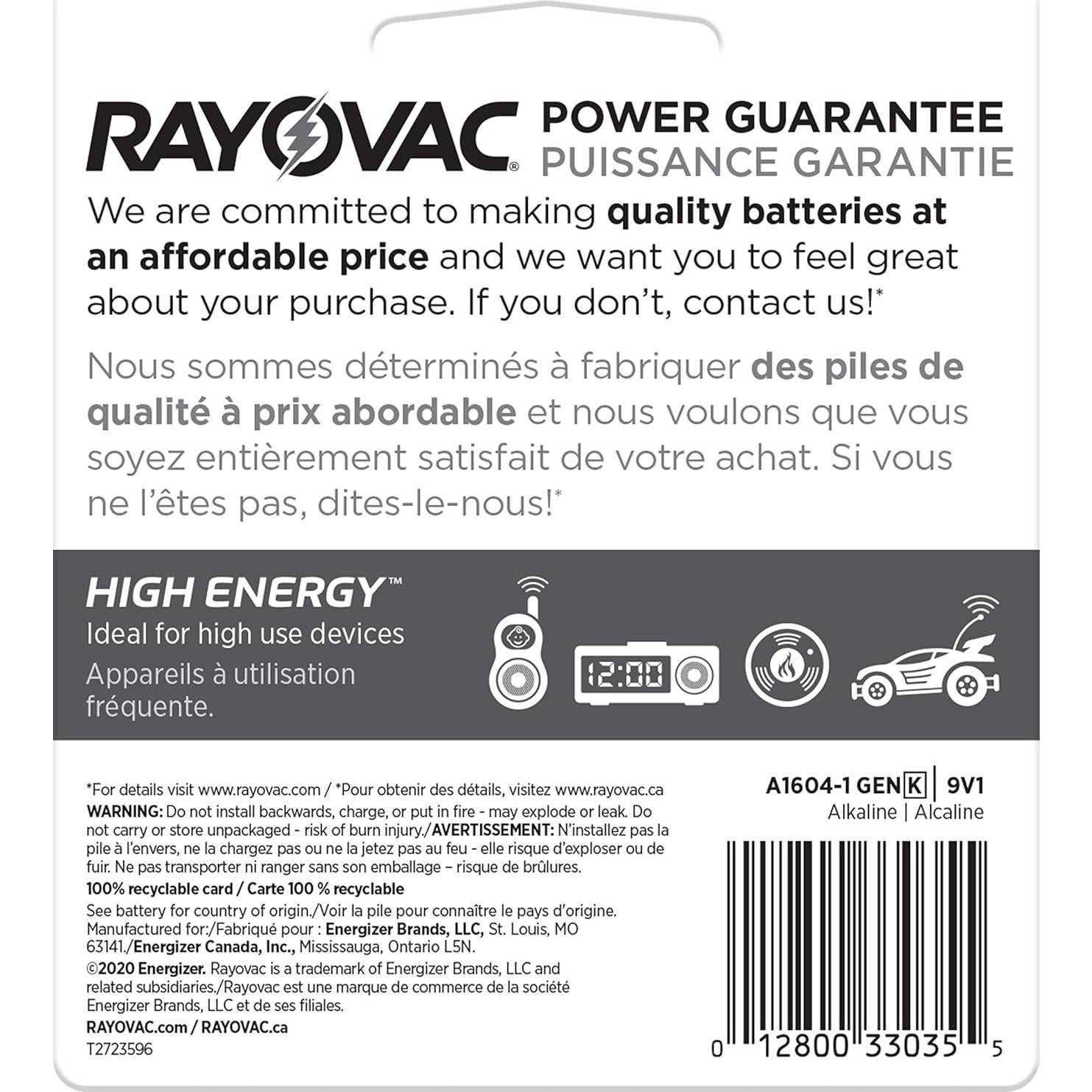 RAYOVAC®

POWER GUARANTEE
PUISSANCE GARANTIE

We are committed to making quality batteries at an affordable price and we want you to feel great about your purchase. If you don't, contact us!*

Nous sommes déterminés à fabriquer des piles de qualité à prix abordable et nous voulons que vous soyez entièrement satisfait de votre achat. Si vous ne l'êtes pas, dites-le-nous!*

HIGH ENERGY™
Ideal for high use devices
Appareils à utilisation fréquente.

12:00

*For details visit www.rayovac.com / *Pour obtenir des détails, visitez www.rayovac.ca
WARNING: Do not install backwards, charge, or put in fire - may explode or leak. Do not carry or store unpackaged - risk of burn injury./AVERTISSEMENT: N'installez pas la pile à l'envers, ne la chargez pas ou ne la jetez pas au feu - elle risque d'exploser ou de fuir. Ne pas transporter ni ranger sans son emballage – risque de brûlures.
100% recyclable card / Carte 100 % recyclable
See battery for country of origin./Voir la pile pour connaître le pays d'origine.
Manufactured for:/Fabriqué pour : Energizer Brands, LLC, St. Louis, MO 63141./Energizer Canada, Inc., Mississauga, Ontario L5N.
©2020 Energizer. Rayovac is a trademark of Energizer Brands, LLC and related subsidiaries./Rayovac est une marque de commerce de la société Energizer Brands, LLC et de ses filiales.
RAYOVAC.com / RAYOVAC.ca
T2723596

A1604-1 GEN K | 9V1
Alkaline | Alcaline

0 12800 33035 5